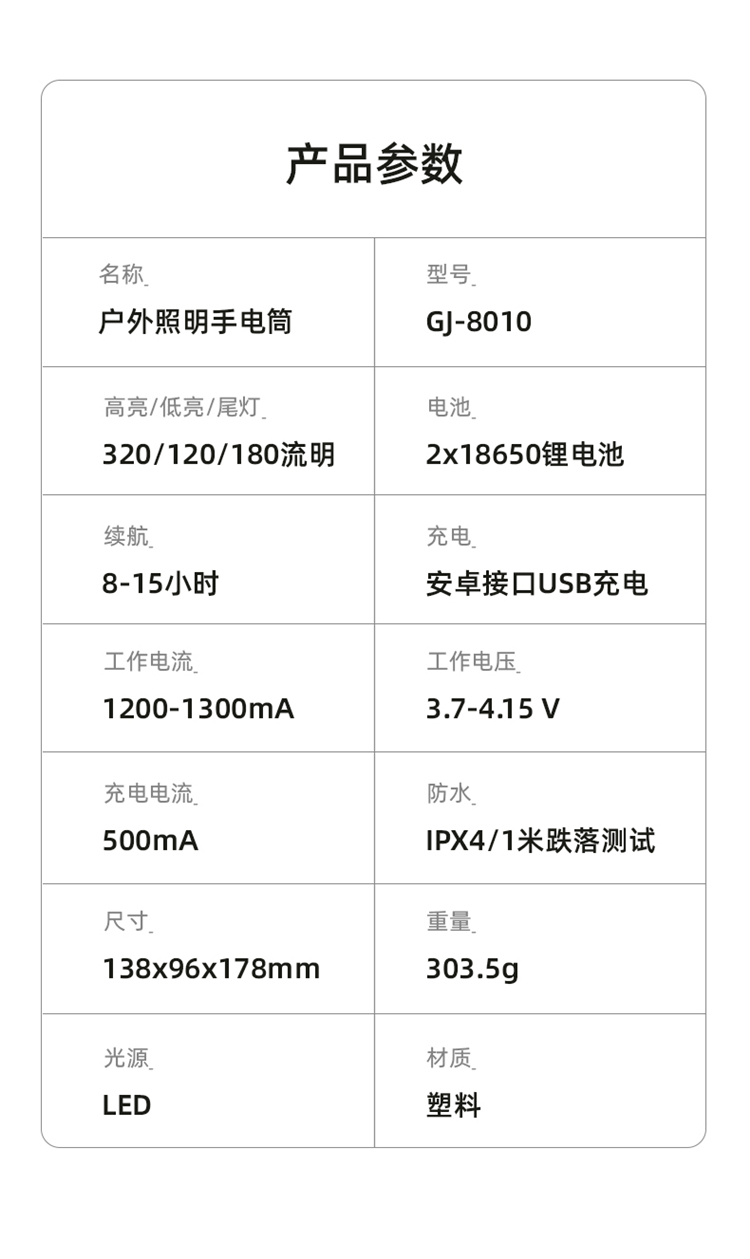 产品参数

名称
户外照明手电筒

型号
GJ-8010

高亮/低亮/尾灯
320/120/180流明

电池
2x18650锂电池

续航
8-15小时

充电
安卓接口USB充电

工作电流
1200-1300mA

工作电压
3.7-4.15 V

充电电流
500mA

防水
IPX4/1米跌落测试

尺寸
138x96x178mm

重量
303.5g

光源
LED

材质
塑料